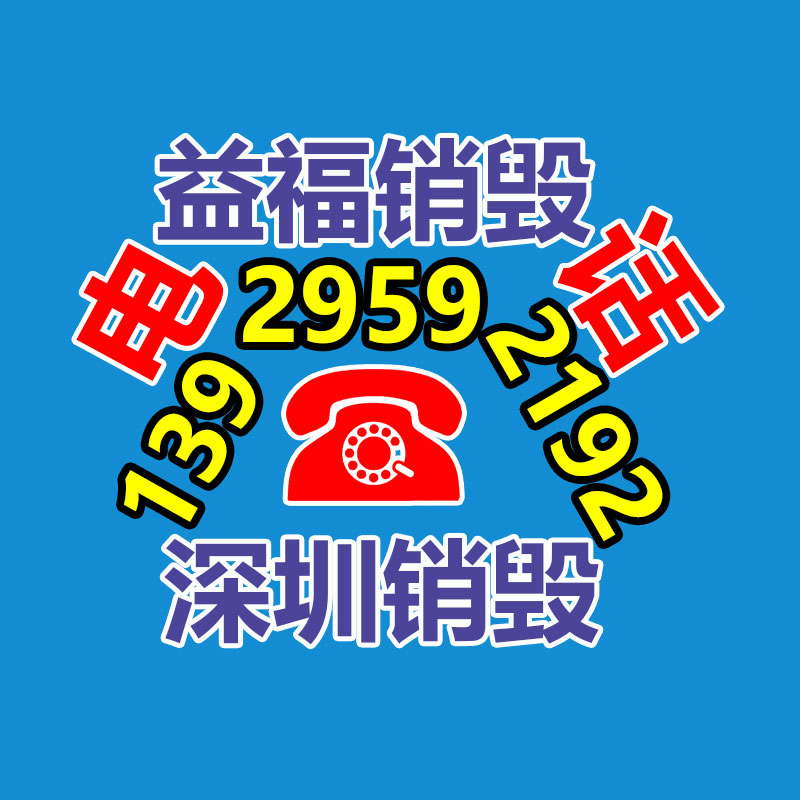 益福销毁

电 话

139 2959 2192

深圳销毁